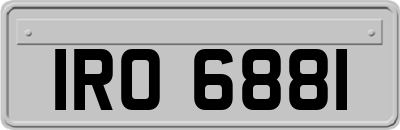 IRO 6881